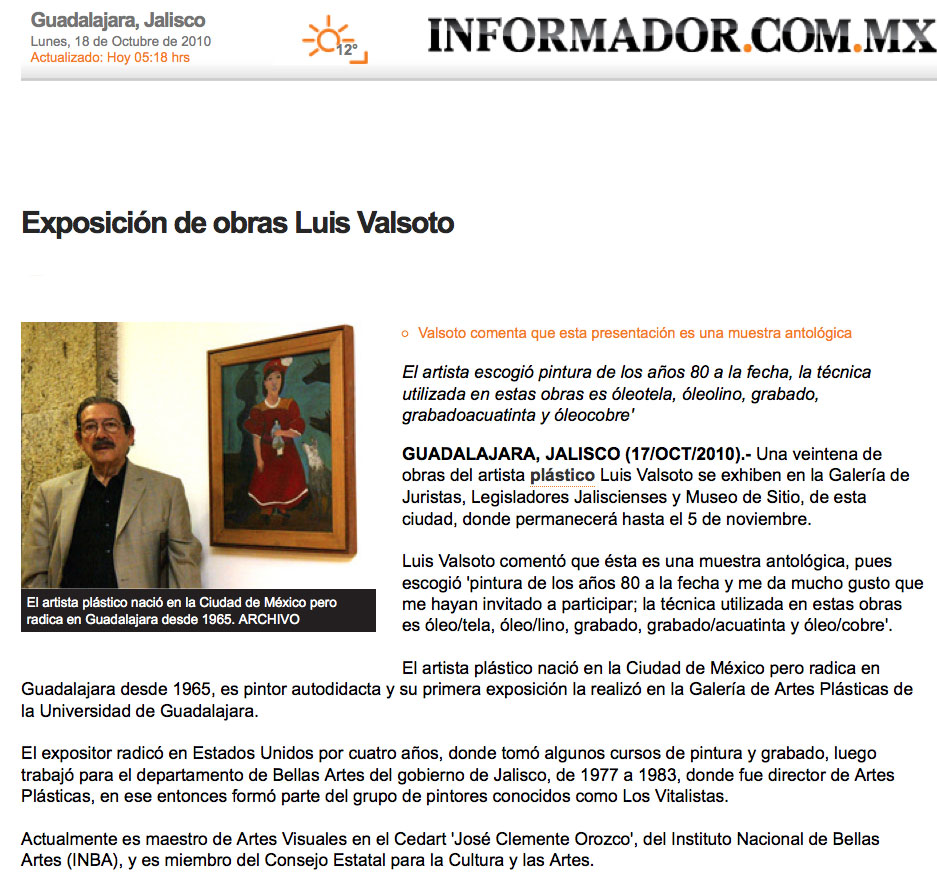 Guadalajara, Jalisco
Lunes, 18 de Octubre de 2010
Actualizado: Hoy 05:18 hrs

12°

INFORMADOR.COM.MX

Exposición de obras Luis Valsoto

El artista plástico nació en la Ciudad de México pero radica en Guadalajara desde 1965. ARCHIVO

Valsoto comenta que esta presentación es una muestra antológica

El artista escogió pintura de los años 80 a la fecha, la técnica utilizada en estas obras es óleotela, óleolino, grabado, grabadoacuatinta y óleocobre'

GUADALAJARA, JALISCO (17/OCT/2010).- Una veintena de obras del artista plástico Luis Valsoto se exhiben en la Galería de Juristas, Legisladores Jaliscienses y Museo de Sitio, de esta ciudad, donde permanecerá hasta el 5 de noviembre.

Luis Valsoto comentó que ésta es una muestra antológica, pues escogió 'pintura de los años 80 a la fecha y me da mucho gusto que me hayan invitado a participar; la técnica utilizada en estas obras es óleo/tela, óleo/lino, grabado, grabado/acuatinta y óleo/cobre'.

El artista plástico nació en la Ciudad de México pero radica en Guadalajara desde 1965, es pintor autodidacta y su primera exposición la realizó en la Galería de Artes Plásticas de la Universidad de Guadalajara.

El expositor radicó en Estados Unidos por cuatro años, donde tomó algunos cursos de pintura y grabado, luego trabajó para el departamento de Bellas Artes del gobierno de Jalisco, de 1977 a 1983, donde fue director de Artes Plásticas, en ese entonces formó parte del grupo de pintores conocidos como Los Vitalistas.

Actualmente es maestro de Artes Visuales en el Cedart 'José Clemente Orozco', del Instituto Nacional de Bellas Artes (INBA), y es miembro del Consejo Estatal para la Cultura y las Artes.